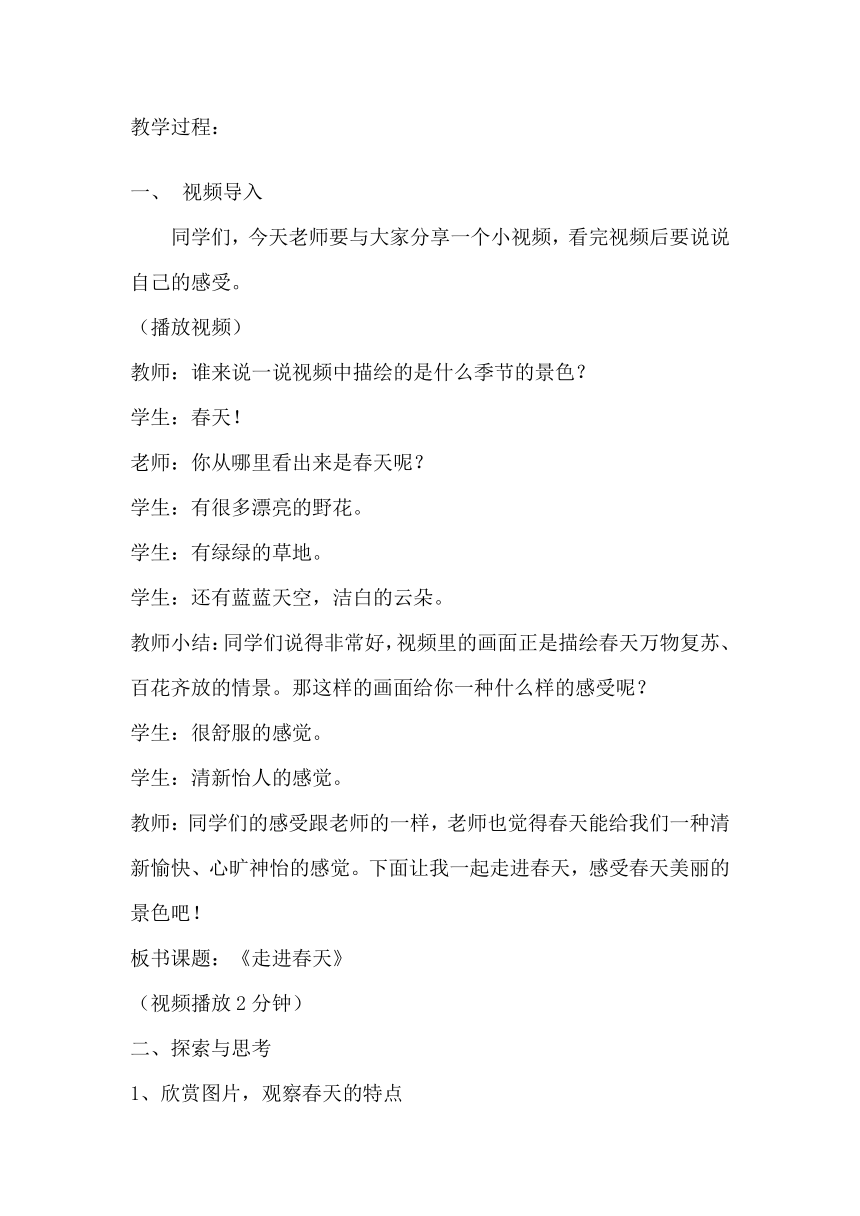 教学过程：

一、 视频导入

同学们，今天老师要与大家分享一个小视频，看完视频后要说说自己的感受。

（播放视频）

教师：谁来说一说视频中描绘的是什么季节的景色？

学生：春天！

老师：你从哪里看出来是春天呢？

学生：有很多漂亮的野花。

学生：有绿绿的草地。

学生：还有蓝蓝天空，洁白的云朵。

教师小结：同学们说得非常好，视频里的画面正是描绘春天万物复苏、百花齐放的情景。那这样的画面给你一种什么样的感受呢？

学生：很舒服的感觉。

学生：清新怡人的感觉。

教师：同学们的感受跟老师的一样，老师也觉得春天能给我们一种清新愉快、心旷神怡的感觉。下面让我一起走进春天，感受春天美丽的景色吧！

板书课题：《走进春天》

（视频播放 2 分钟）

二、探索与思考

1、欣赏图片，观察春天的特点